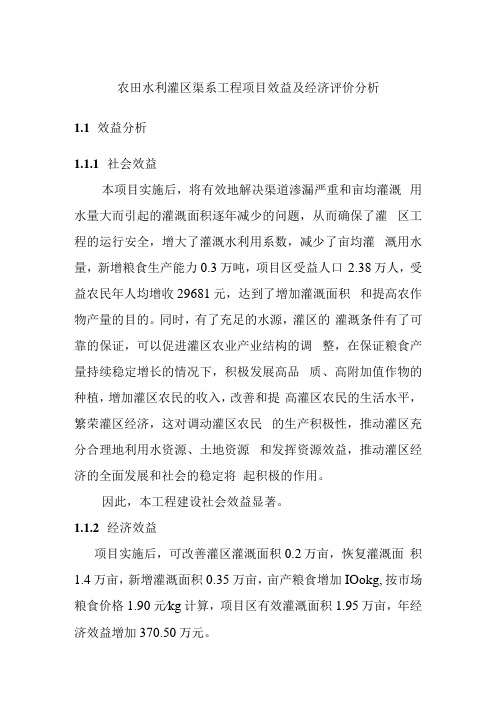 农田水利灌区渠系工程项目效益及经济评价分析

1.1 效益分析

1.1.1 社会效益

本项目实施后，将有效地解决渠道渗漏严重和亩均灌溉 用水量大而引起的灌溉面积逐年减少的问题，从而确保了灌 区工程的运行安全，增大了灌溉水利用系数，减少了亩均灌 溉用水量，新增粮食生产能力 0.3 万吨，项目区受益人口 2.38 万人，受益农民年人均增收 29681 元，达到了增加灌溉面积 和提高农作物产量的目的。同时，有了充足的水源，灌区的 灌溉条件有了可靠的保证，可以促进灌区农业产业结构的调 整，在保证粮食产量持续稳定增长的情况下，积极发展高品 质、高附加值作物的种植，增加灌区农民的收入，改善和提 高灌区农民的生活水平，繁荣灌区经济，这对调动灌区农民 的生产积极性，推动灌区充分合理地利用水资源、土地资源 和发挥资源效益，推动灌区经济的全面发展和社会的稳定将 起积极的作用。

因此，本工程建设社会效益显著。

1.1.2 经济效益

项目实施后，可改善灌区灌溉面积 0.2 万亩，恢复灌溉面 积 1.4 万亩，新增灌溉面积 0.35 万亩，亩产粮食增加 IOokg, 按市场粮食价格 1.90 元/kg 计算，项目区有效灌溉面积 1.95 万亩，年经济效益增加 370.50 万元。